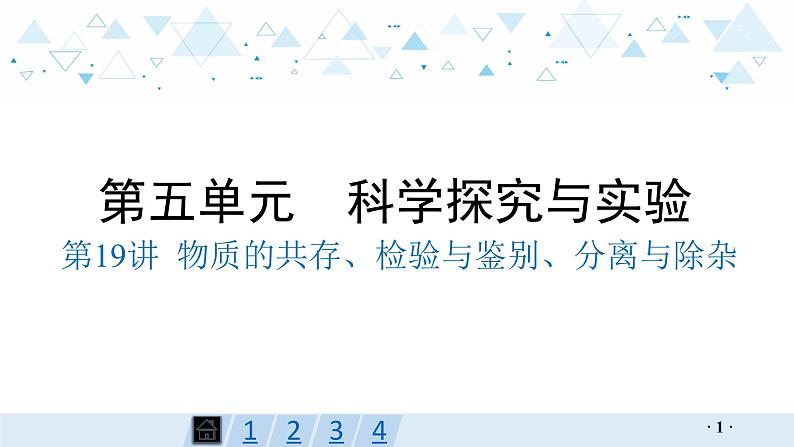 第五单元　科学探究与实验

第19讲 物质的共存、检验与鉴别、分离与除杂

1 2 3 4

· 1 ·